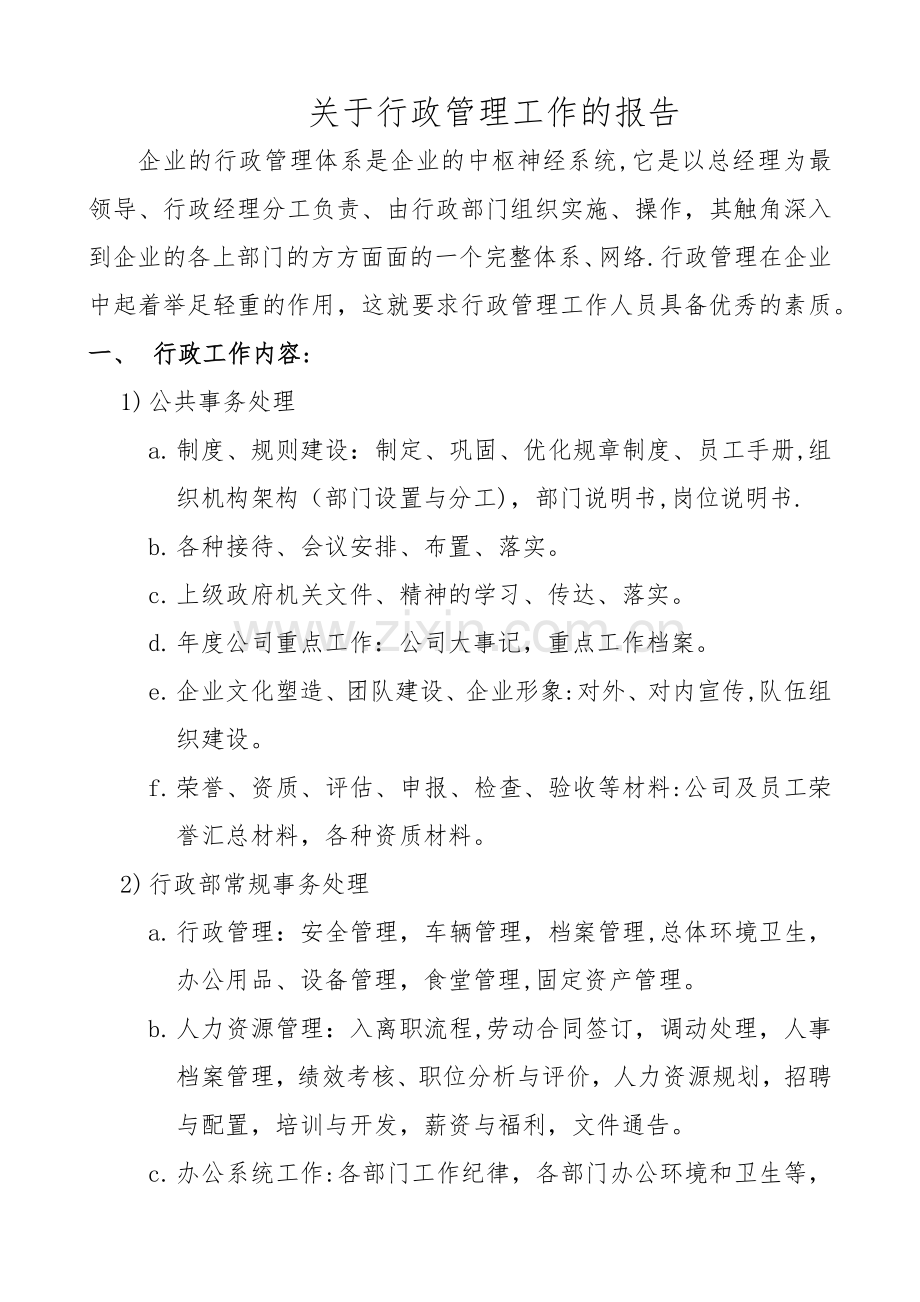 关于行政管理工作的报告

企业的行政管理体系是企业的中枢神经系统,它是以总经理为最领导、行政经理分工负责、由行政部门组织实施、操作，其触角深入到企业的各上部门的方方面面的一个完整体系、网络.行政管理在企业中起着举足轻重的作用，这就要求行政管理工作人员具备优秀的素质。

一、 行政工作内容：

1)公共事务处理

a.制度、规则建设：制定、巩固、优化规章制度、员工手册,组织机构架构（部门设置与分工），部门说明书,岗位说明书.

b.各种接待、会议安排、布置、落实。

c.上级政府机关文件、精神的学习、传达、落实。

d.年度公司重点工作：公司大事记，重点工作档案。

e.企业文化塑造、团队建设、企业形象:对外、对内宣传,队伍组织建设。

f.荣誉、资质、评估、申报、检查、验收等材料:公司及员工荣誉汇总材料，各种资质材料。

2)行政部常规事务处理

a.行政管理：安全管理，车辆管理，档案管理,总体环境卫生，办公用品、设备管理，食堂管理,固定资产管理。

b.人力资源管理：入离职流程,劳动合同签订，调动处理，人事档案管理，绩效考核、职位分析与评价，人力资源规划，招聘与配置，培训与开发，薪资与福利，文件通告。

c.办公系统工作:各部门工作纪律，各部门办公环境和卫生等，

www.zixin.com.cn